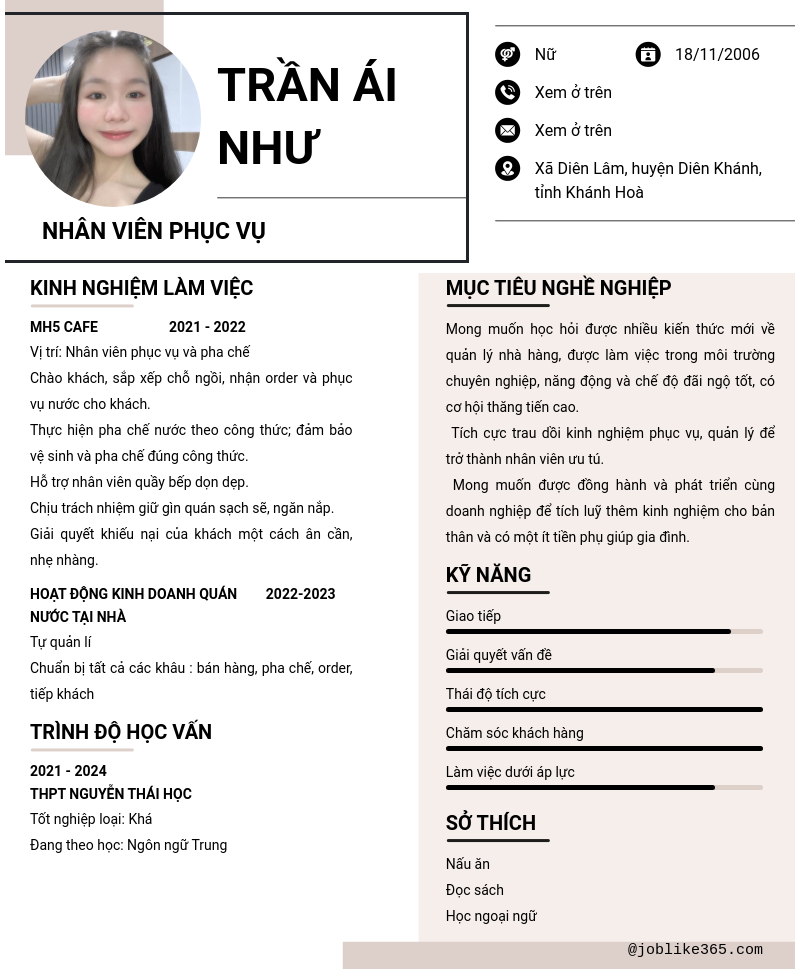 TRẦN ÁI NHƯ

NHÂN VIÊN PHỤC VỤ

Nữ

18/11/2006

Xem ở trên

Xem ở trên

Xã Diên Lâm, huyện Diên Khánh, tỉnh Khánh Hoà

KINH NGHIỆM LÀM VIỆC

MH5 CAFE 2021 - 2022

Vị trí: Nhân viên phục vụ và pha chế

Chào khách, sắp xếp chỗ ngồi, nhận order và phục vụ nước cho khách.

Thực hiện pha chế nước theo công thức; đảm bảo vệ sinh và pha chế đúng công thức.

Hỗ trợ nhân viên quầy bếp dọn dẹp.

Chịu trách nhiệm giữ gìn quán sạch sẽ, ngăn nắp.

Giải quyết khiếu nại của khách một cách ân cần, nhẹ nhàng.

HOẠT ĐỘNG KINH DOANH QUÁN NƯỚC TẠI NHÀ 2022-2023

Tự quản lí

Chuẩn bị tất cả các khâu : bán hàng, pha chế, order, tiếp khách

TRÌNH ĐỘ HỌC VẤN

2021 - 2024

THPT NGUYỄN THÁI HỌC

Tốt nghiệp loại: Khá

Đang theo học: Ngôn ngữ Trung

MỤC TIÊU NGHỀ NGHIỆP

Mong muốn học hỏi được nhiều kiến thức mới về quản lý nhà hàng, được làm việc trong môi trường chuyên nghiệp, năng động và chế độ đãi ngộ tốt, có cơ hội thăng tiến cao.

Tích cực trau dồi kinh nghiệm phục vụ, quản lý để trở thành nhân viên ưu tú.

Mong muốn được đồng hành và phát triển cùng doanh nghiệp để tích luỹ thêm kinh nghiệm cho bản thân và có một ít tiền phụ giúp gia đình.

KỸ NĂNG

Giao tiếp

Giải quyết vấn đề

Thái độ tích cực

Chăm sóc khách hàng

Làm việc dưới áp lực

SỞ THÍCH

Nấu ăn

Đọc sách

Học ngoại ngữ

@joblike365.com